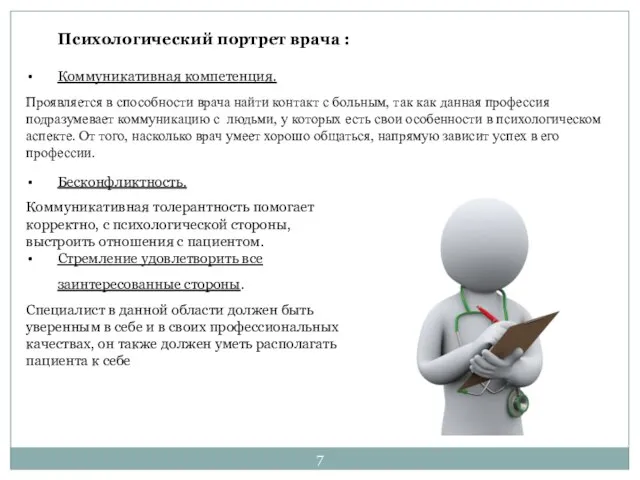 Психологический портрет врача :

• Коммуникативная компетенция.

Проявляется в способности врача найти контакт с больным, так как данная профессия подразумевает коммуникацию с людьми, у которых есть свои особенности в психологическом аспекте. От того, насколько врач умеет хорошо общаться, напрямую зависит успех в его профессии.

• Бесконфликтность.

Коммуникативная толерантность помогает корректно, с психологической стороны, выстроить отношения с пациентом.

• Стремление удовлетворить все заинтересованные стороны.

Специалист в данной области должен быть уверенным в себе и в своих профессиональных качествах, он также должен уметь располагать пациента к себе

7